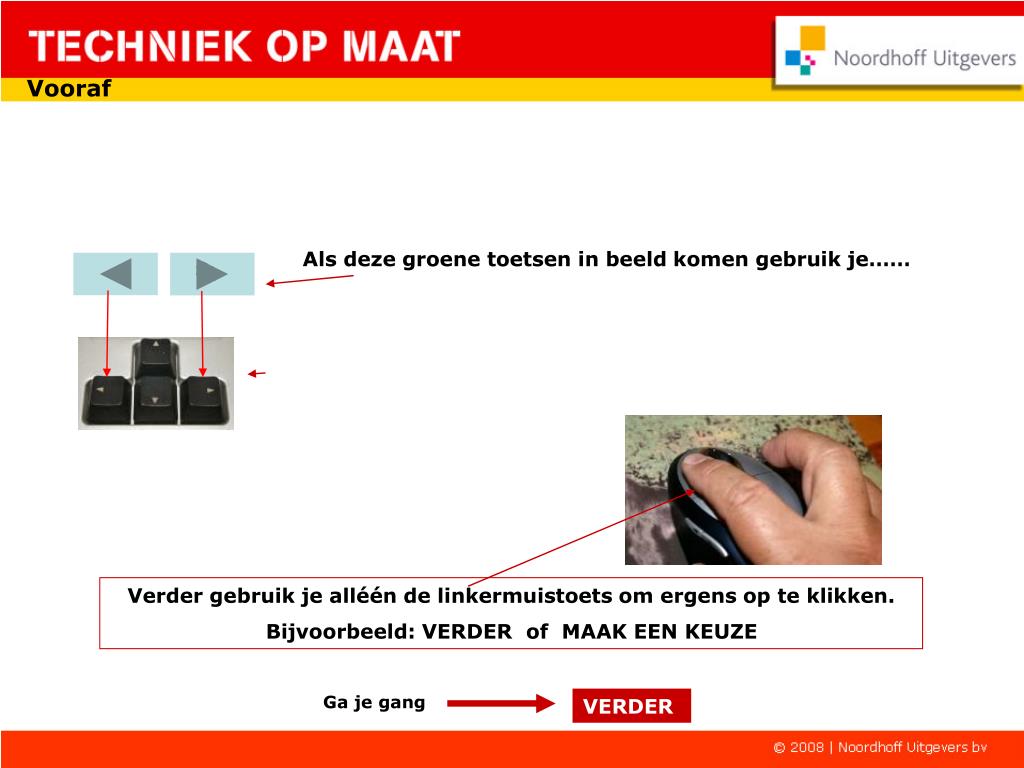 TECHNIEK OP MAAT

Noordhoff Uitgevers

Vooraf

Als deze groene toetsen in beeld komen gebruik je……

Verder gebruik je alléén de linkermuistoets om ergens op te klikken.
Bijvoorbeeld: VERDER of MAAK EEN KEUZE

Ga je gang

VERDER

© 2008 | Noordhoff Uitgevers bv